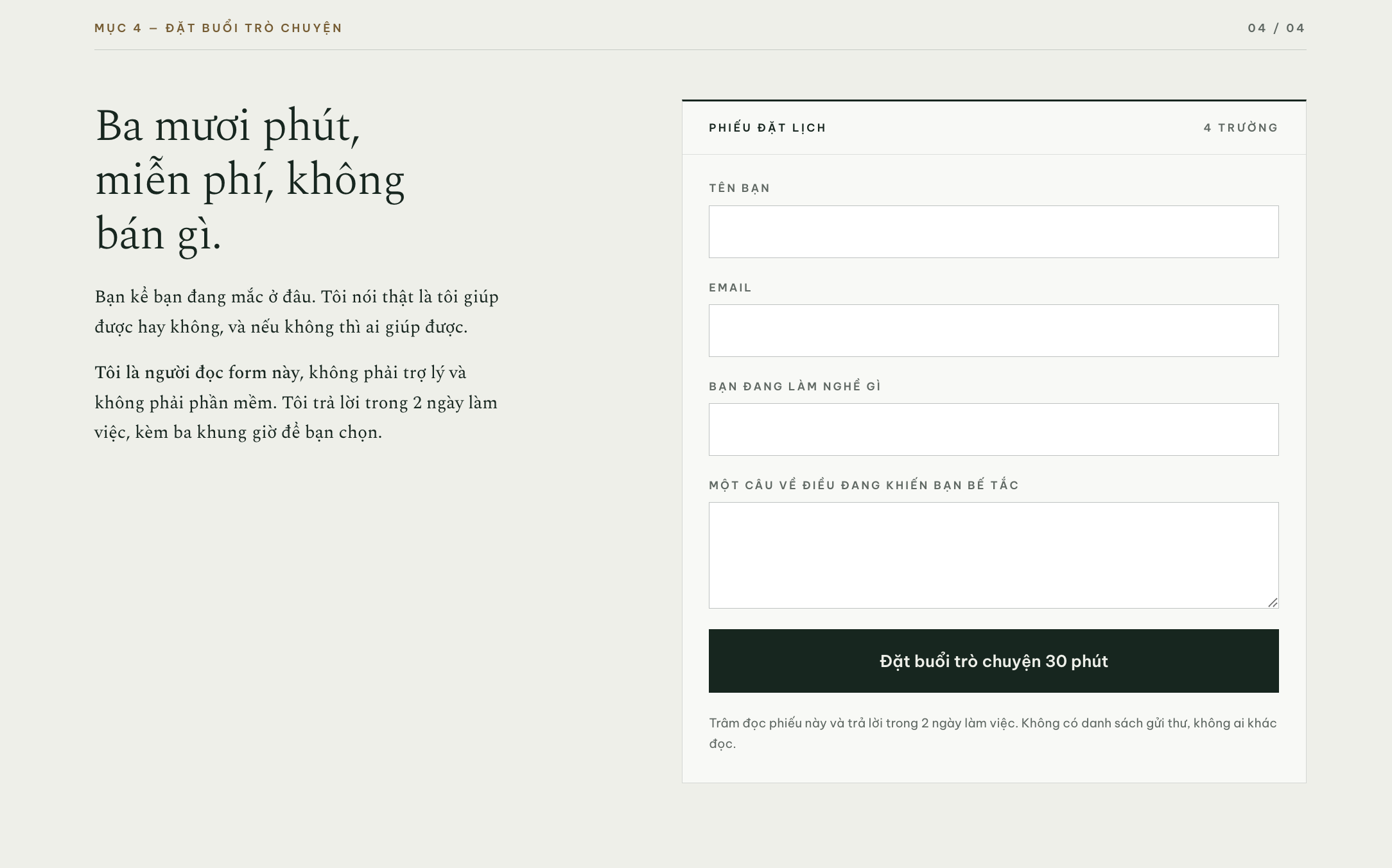 MỤC 4 — ĐẶT BUỔI TRÒ CHUYỆN

04 / 04

Ba mươi phút, miễn phí, không bán gì.

Bạn kể bạn đang mắc ở đâu. Tôi nói thật là tôi giúp được hay không, và nếu không thì ai giúp được.

Tôi là người đọc form này, không phải trợ lý và không phải phần mềm. Tôi trả lời trong 2 ngày làm việc, kèm ba khung giờ để bạn chọn.

PHIẾU ĐẶT LỊCH

4 TRƯỜNG

TÊN BẠN

EMAIL

BẠN ĐANG LÀM NGHỀ GÌ

MỘT CÂU VỀ ĐIỀU ĐANG KHIẾN BẠN BẾ TẮC

Đặt buổi trò chuyện 30 phút

Trâm đọc phiếu này và trả lời trong 2 ngày làm việc. Không có danh sách gửi thư, không ai khác đọc.